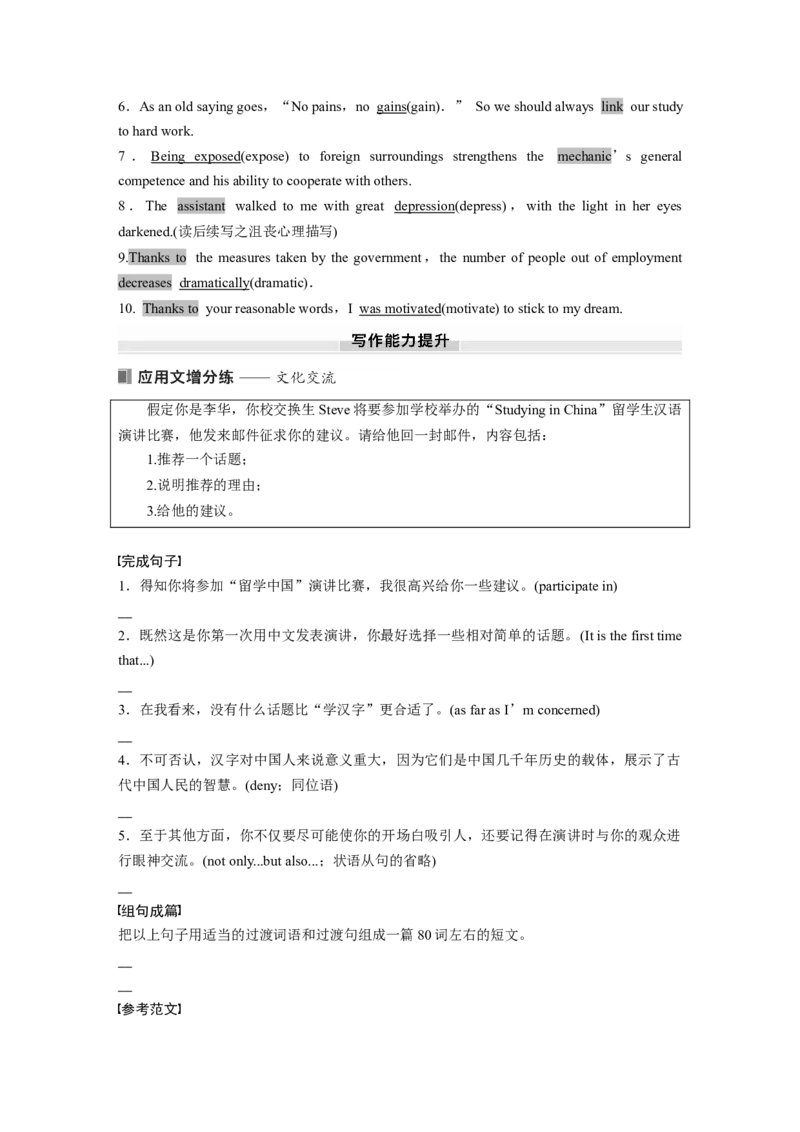 6．As an old saying goes，“No pains，no gains(gain)．” So we should always link our study to hard work.

7．Being exposed(expose) to foreign surroundings strengthens the mechanic’s general competence and his ability to cooperate with others.

8．The assistant walked to me with great depression(depress)，with the light in her eyes darkened.(读后续写之沮丧心理描写)

9.Thanks to the measures taken by the government，the number of people out of employment decreases dramatically(dramatic)．

10. Thanks to your reasonable words，I was motivated(motivate) to stick to my dream.

写作能力提升

应用文增分练 —— 文化交流

假定你是李华，你校交换生 Steve 将要参加学校举办的“Studying in China”留学生汉语演讲比赛，他发来邮件征求你的建议。请给他回一封邮件，内容包括：

1.推荐一个话题；

2.说明推荐的理由；

3.给他的建议。

【完成句子】

1．得知你将参加“留学中国”演讲比赛，我很高兴给你一些建议。(participate in)

—

2．既然这是你第一次用中文发表演讲，你最好选择一些相对简单的话题。(It is the first time that...)

—

3．在我看来，没有什么话题比“学汉字”更合适了。(as far as I’m concerned)

—

4．不可否认，汉字对中国人来说意义重大，因为它们是中国几千年历史的载体，展示了古代中国人民的智慧。(deny；同位语)

—

5．至于其他方面，你不仅要尽可能使你的开场白吸引人，还要记得在演讲时与你的观众进行眼神交流。(not only...but also...；状语从句的省略)

—

【组句成篇】

把以上句子用适当的过渡词语和过渡句组成一篇 80 词左右的短文。

—

—

【参考范文】